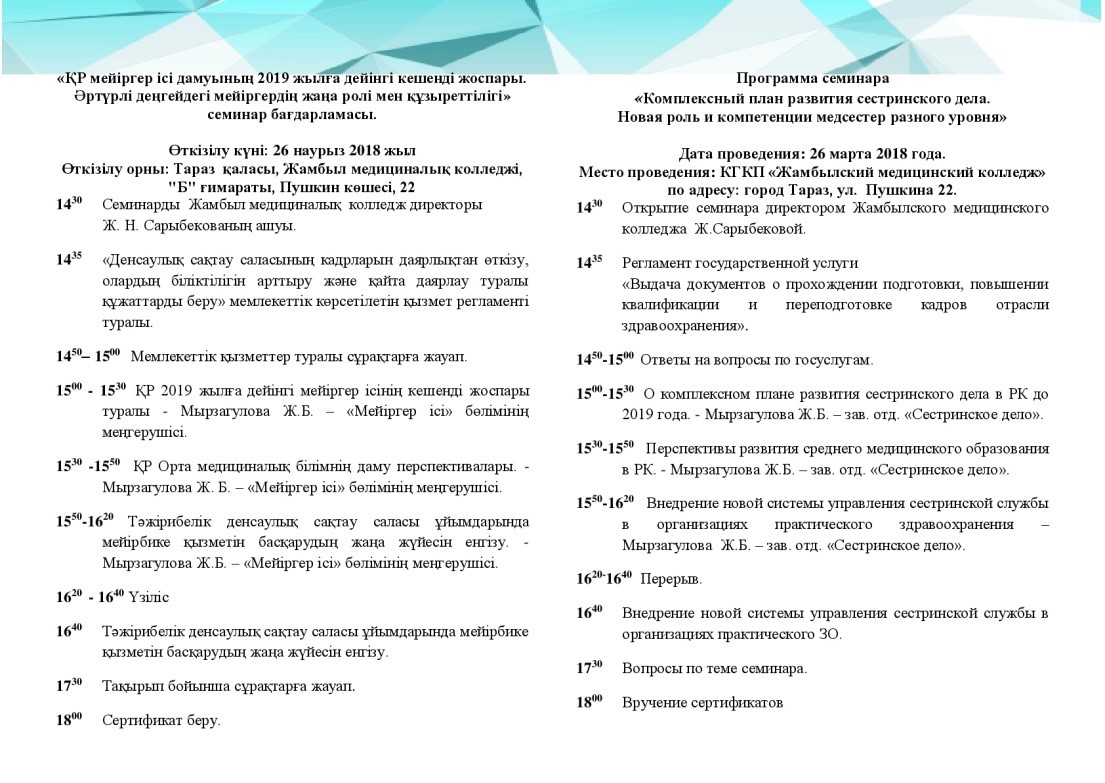 «ҚР мейіргер ісі дамуының 2019 жылға дейінгі кешенді жоспары. Әртүрлі деңгейдегі мейіргердің жаңа ролі мен құзыреттілігі» семинар бағдарламасы.

Өткізілу күні: 26 наурыз 2018 жыл
Өткізілу орны: Тараз қаласы, Жамбыл медициналық колледжі, "Б" ғимараты, Пушкин көшесі, 22

$14^{30}$ Семинарды Жамбыл медициналық колледж директоры Ж. Н. Сарыбекованың ашуы.

$14^{35}$ «Денсаулық сақтау саласының кадрларын даярлықтан өткізу, олардың біліктілігін арттыру және қайта даярлау туралы құжаттарды беру» мемлекеттік көрсетілетін қызмет регламенті туралы.

$14^{50}$– $15^{00}$ Мемлекеттік қызметтер туралы сұрақтарға жауап.

$15^{00}$ - $15^{30}$ ҚР 2019 жылға дейінгі мейіргер ісінің кешенді жоспары туралы - Мырзагулова Ж.Б. – «Мейіргер ісі» бөлімінің меңгерушісі.

$15^{30}$ -$15^{50}$ ҚР Орта медициналық білімнің даму перспективалары. - Мырзагулова Ж. Б. – «Мейіргер ісі» бөлімінің меңгерушісі.

$15^{50}$-$16^{20}$ Тәжірибелік денсаулық сақтау саласы ұйымдарында мейірбике қызметін басқарудың жаңа жүйесін енгізу. - Мырзагулова Ж.Б. – «Мейіргер ісі» бөлімінің меңгерушісі.

$16^{20}$ - $16^{40}$ Үзіліс

$16^{40}$ Тәжірибелік денсаулық сақтау саласы ұйымдарында мейірбике қызметін басқарудың жаңа жүйесін енгізу.

$17^{30}$ Тақырып бойынша сұрақтарға жауап.

$18^{00}$ Сертификат беру.

Программа семинара
«Комплексный план развития сестринского дела. Новая роль и компетенции медсестер разного уровня»

Дата проведения: 26 марта 2018 года.
Место проведения: КГКП «Жамбылский медицинский колледж» по адресу: город Тараз, ул. Пушкина 22.

$14^{30}$ Открытие семинара директором Жамбылского медицинского колледжа Ж.Сарыбековой.

$14^{35}$ Регламент государственной услуги
«Выдача документов о прохождении подготовки, повышении квалификации и переподготовке кадров отрасли здравоохранения».

$14^{50}$-$15^{00}$ Ответы на вопросы по госуслугам.

$15^{00}$-$15^{30}$ О комплексном плане развития сестринского дела в РК до 2019 года. - Мырзагулова Ж.Б. – зав. отд. «Сестринское дело».

$15^{30}$-$15^{50}$ Перспективы развития среднего медицинского образования в РК. - Мырзагулова Ж.Б. – зав. отд. «Сестринское дело».

$15^{50}$-$16^{20}$ Внедрение новой системы управления сестринской службы в организациях практического здравоохранения – Мырзагулова Ж.Б. – зав. отд. «Сестринское дело».

$16^{20}$-$16^{40}$ Перерыв.

$16^{40}$ Внедрение новой системы управления сестринской службы в организациях практического ЗО.

$17^{30}$ Вопросы по теме семинара.

$18^{00}$ Вручение сертификатов